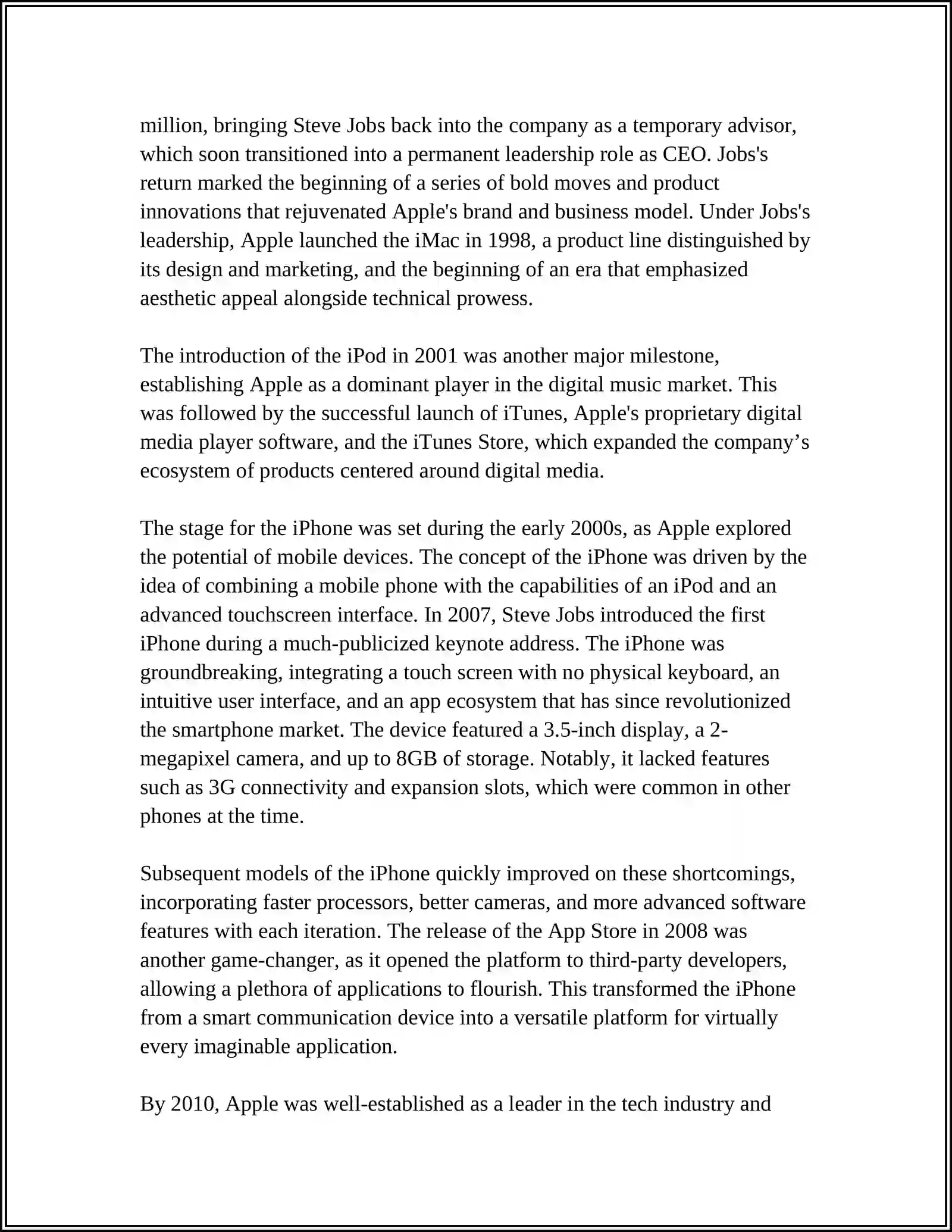 million, bringing Steve Jobs back into the company as a temporary advisor, which soon transitioned into a permanent leadership role as CEO. Jobs's return marked the beginning of a series of bold moves and product innovations that rejuvenated Apple's brand and business model. Under Jobs's leadership, Apple launched the iMac in 1998, a product line distinguished by its design and marketing, and the beginning of an era that emphasized aesthetic appeal alongside technical prowess.

The introduction of the iPod in 2001 was another major milestone, establishing Apple as a dominant player in the digital music market. This was followed by the successful launch of iTunes, Apple's proprietary digital media player software, and the iTunes Store, which expanded the company’s ecosystem of products centered around digital media.

The stage for the iPhone was set during the early 2000s, as Apple explored the potential of mobile devices. The concept of the iPhone was driven by the idea of combining a mobile phone with the capabilities of an iPod and an advanced touchscreen interface. In 2007, Steve Jobs introduced the first iPhone during a much-publicized keynote address. The iPhone was groundbreaking, integrating a touch screen with no physical keyboard, an intuitive user interface, and an app ecosystem that has since revolutionized the smartphone market. The device featured a 3.5-inch display, a 2-megapixel camera, and up to 8GB of storage. Notably, it lacked features such as 3G connectivity and expansion slots, which were common in other phones at the time.

Subsequent models of the iPhone quickly improved on these shortcomings, incorporating faster processors, better cameras, and more advanced software features with each iteration. The release of the App Store in 2008 was another game-changer, as it opened the platform to third-party developers, allowing a plethora of applications to flourish. This transformed the iPhone from a smart communication device into a versatile platform for virtually every imaginable application.

By 2010, Apple was well-established as a leader in the tech industry and